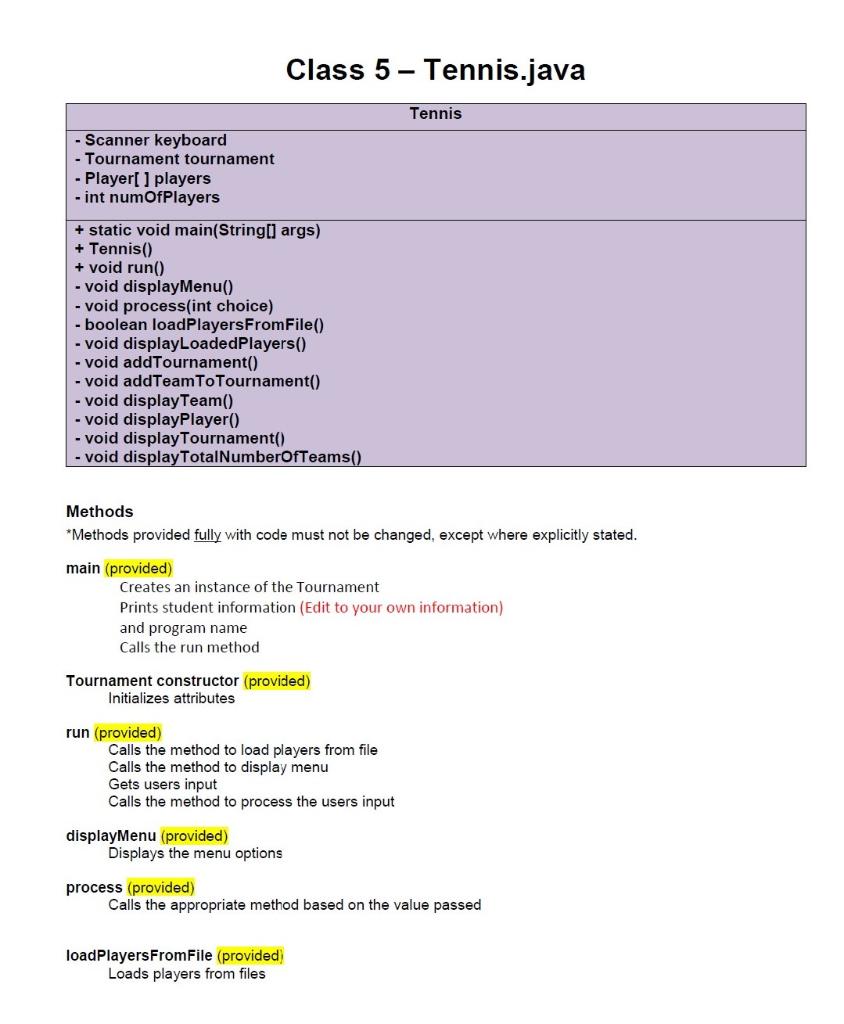 Class 5 – Tennis.java

| Tennis |
|---|
| - Scanner keyboard<br>- Tournament tournament<br>- Player[ ] players<br>- int numOfPlayers |
| + static void main(String[] args)<br>+ Tennis()<br>+ void run()<br>- void displayMenu()<br>- void process(int choice)<br>- boolean loadPlayersFromFile()<br>- void displayLoadedPlayers()<br>- void addTournament()<br>- void addTeamToTournament()<br>- void displayTeam()<br>- void displayPlayer()<br>- void displayTournament()<br>- void displayTotalNumberOfTeams() |

Methods
*Methods provided fully with code must not be changed, except where explicitly stated.

main (provided)
Creates an instance of the Tournament
Prints student information (Edit to your own information)
and program name
Calls the run method

Tournament constructor (provided)
Initializes attributes

run (provided)
Calls the method to load players from file
Calls the method to display menu
Gets users input
Calls the method to process the users input

displayMenu (provided)
Displays the menu options

process (provided)
Calls the appropriate method based on the value passed

loadPlayersFromFile (provided)
Loads players from files